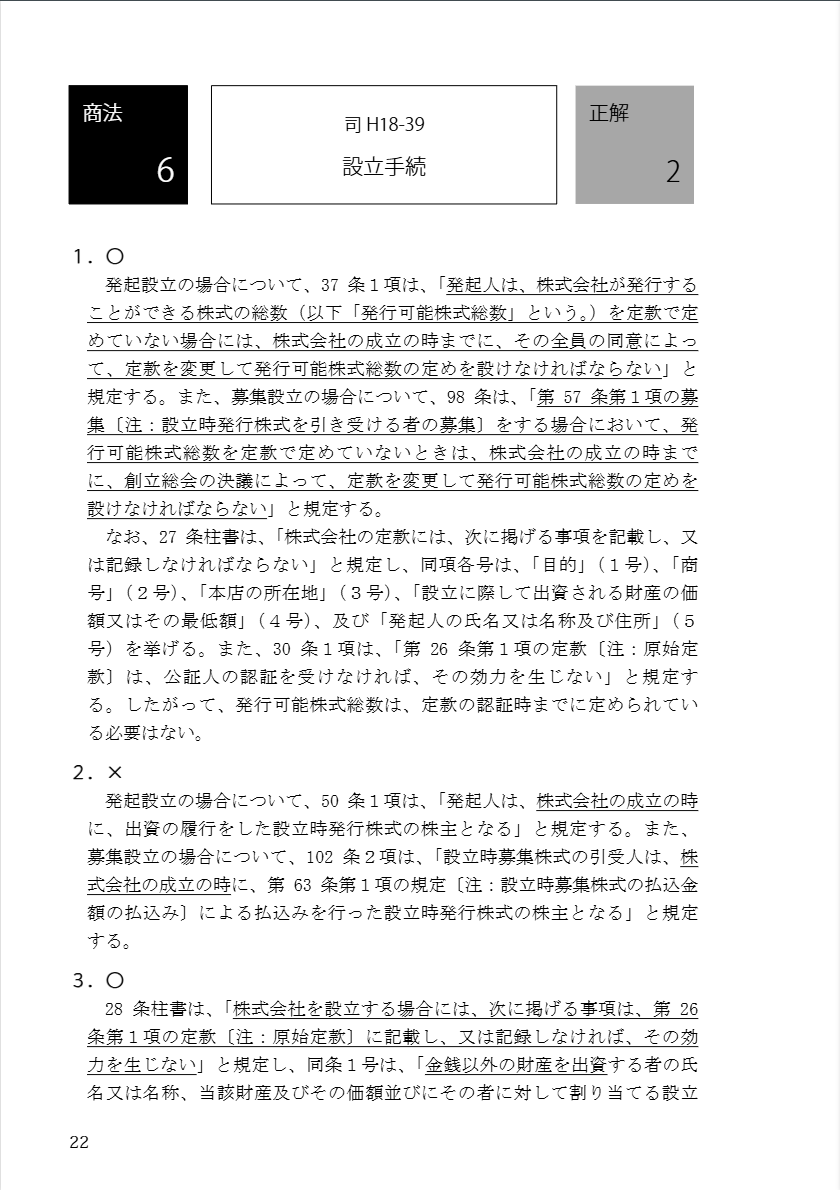 商法
6

司 H18-39
設立手続

正解
2

１．○
発起設立の場合について、37 条１項は、「発起人は、株式会社が発行することができる株式の総数（以下「発行可能株式総数」という。）を定款で定めていない場合には、株式会社の成立の時までに、その全員の同意によって、定款を変更して発行可能株式総数の定めを設けなければならない」と規定する。また、募集設立の場合について、98 条は、「第 57 条第１項の募集〔注：設立時発行株式を引き受ける者の募集〕をする場合において、発行可能株式総数を定款で定めていないときは、株式会社の成立の時までに、創立総会の決議によって、定款を変更して発行可能株式総数の定めを設けなければならない」と規定する。
なお、27 条柱書は、「株式会社の定款には、次に掲げる事項を記載し、又は記録しなければならない」と規定し、同項各号は、「目的」（１号）、「商号」（２号）、「本店の所在地」（３号）、「設立に際して出資される財産の価額又はその最低額」（４号）、及び「発起人の氏名又は名称及び住所」（５号）を挙げる。また、30 条１項は、「第 26 条第１項の定款〔注：原始定款〕は、公証人の認証を受けなければ、その効力を生じない」と規定する。したがって、発行可能株式総数は、定款の認証時までに定められている必要はない。

２．×
発起設立の場合について、50 条１項は、「発起人は、株式会社の成立の時に、出資の履行をした設立時発行株式の株主となる」と規定する。また、募集設立の場合について、102 条２項は、「設立時募集株式の引受人は、株式会社の成立の時に、第 63 条第１項の規定〔注：設立時募集株式の払込金額の払込み〕による払込みを行った設立時発行株式の株主となる」と規定する。

３．○
28 条柱書は、「株式会社を設立する場合には、次に掲げる事項は、第 26 条第１項の定款〔注：原始定款〕に記載し、又は記録しなければ、その効力を生じない」と規定し、同条１号は、「金銭以外の財産を出資する者の氏名又は名称、当該財産及びその価額並びにその者に対して割り当てる設立

22